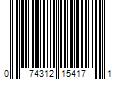 0 74312 15417 1